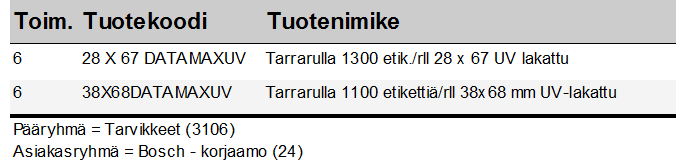 | Toim. | Tuotekoodi | Tuotenimike |
|---|---|---|
| 6 | 28 X 67 DATAMAXUV | Tarrarulla 1300 etik./rll 28 x 67 UV lakattu |
| 6 | 38X68DATAMAXUV | Tarrarulla 1100 etikettiä/rll 38x68 mm UV-lakattu |

Pääryhmä = Tarvikkeet (3106)
Asiakasryhmä = Bosch - korjaamo (24)